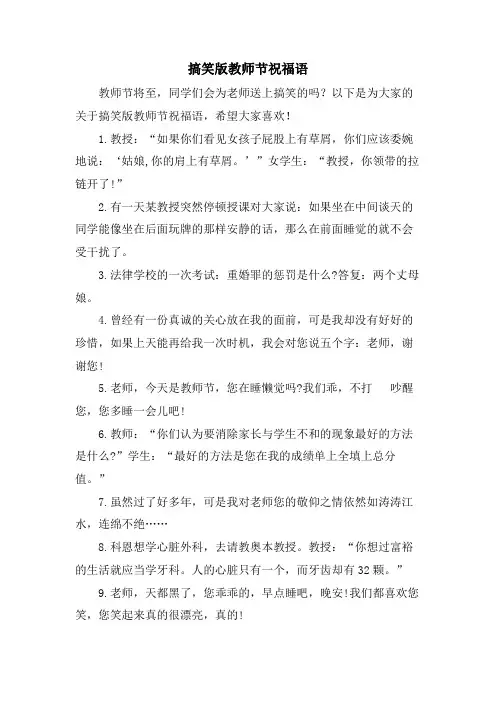 搞笑版教师节祝福语

教师节将至，同学们会为老师送上搞笑的吗？以下是为大家的关于搞笑版教师节祝福语，希望大家喜欢！

1.教授：“如果你们看见女孩子屁股上有草屑，你们应该委婉地说：‘姑娘,你的肩上有草屑。’”女学生：“教授，你领带的拉链开了!”

2.有一天某教授突然停顿授课对大家说：如果坐在中间谈天的同学能像坐在后面玩牌的那样安静的话，那么在前面睡觉的就不会受干扰了。

3.法律学校的一次考试：重婚罪的惩罚是什么?答复：两个丈母娘。

4.曾经有一份真诚的关心放在我的面前，可是我却没有好好的珍惜，如果上天能再给我一次时机，我会对您说五个字：老师，谢谢您!

5.老师，今天是教师节，您在睡懒觉吗?我们乖，不打 吵醒您，您多睡一会儿吧!

6.教师：“你们认为要消除家长与学生不和的现象最好的方法是什么?”学生：“最好的方法是您在我的成绩单上全填上总分值。”

7.虽然过了好多年，可是我对老师您的敬仰之情依然如涛涛江水，连绵不绝……

8.科恩想学心脏外科，去请教奥本教授。教授：“你想过富裕的生活就应当学牙科。人的心脏只有一个，而牙齿却有32颗。”

9.老师，天都黑了，您乖乖的，早点睡吧，晚安!我们都喜欢您笑，您笑起来真的很漂亮，真的!